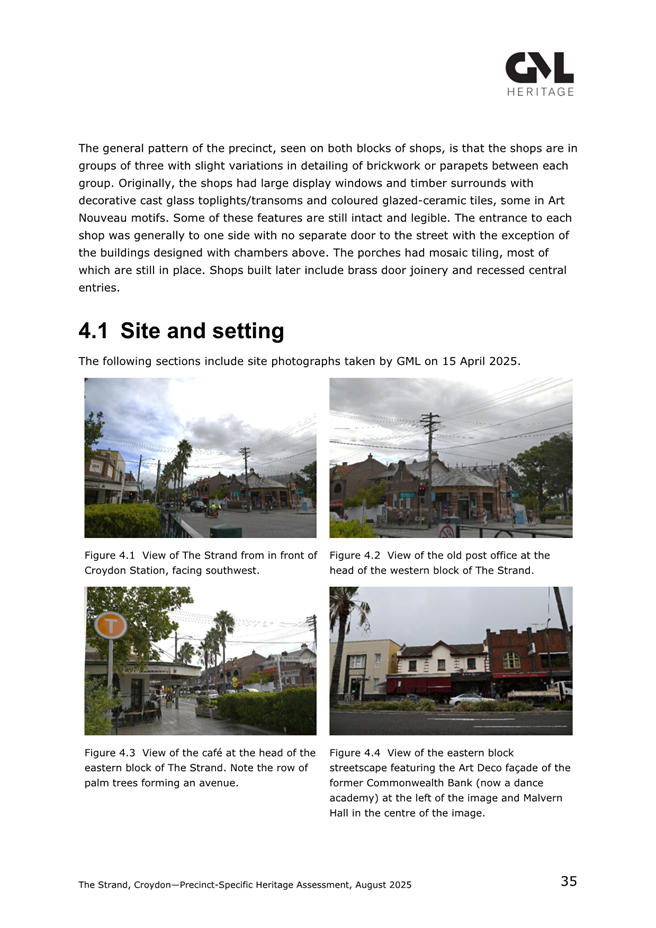 GML
HERITAGE

The general pattern of the precinct, seen on both blocks of shops, is that the shops are in groups of three with slight variations in detailing of brickwork or parapets between each group. Originally, the shops had large display windows and timber surrounds with decorative cast glass toplights/transoms and coloured glazed-ceramic tiles, some in Art Nouveau motifs. Some of these features are still intact and legible. The entrance to each shop was generally to one side with no separate door to the street with the exception of the buildings designed with chambers above. The porches had mosaic tiling, most of which are still in place. Shops built later include brass door joinery and recessed central entries.

4.1 Site and setting

The following sections include site photographs taken by GML on 15 April 2025.

Figure 4.1 View of The Strand from in front of Croydon Station, facing southwest.

Figure 4.2 View of the old post office at the head of the western block of The Strand.

T

Figure 4.3 View of the café at the head of the eastern block of The Strand. Note the row of palm trees forming an avenue.

Figure 4.4 View of the eastern block streetscape featuring the Art Deco façade of the former Commonwealth Bank (now a dance academy) at the left of the image and Malvern Hall in the centre of the image.

The Strand, Croydon—Precinct-Specific Heritage Assessment, August 2025

35